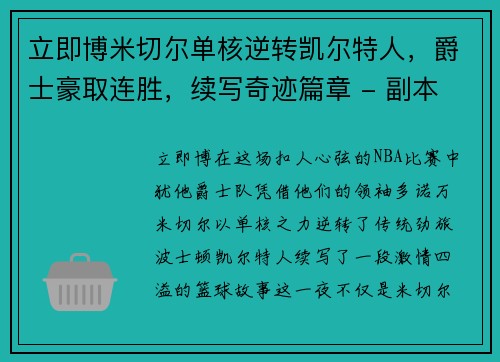 立即博米切尔单核逆转凯尔特人，爵士豪取连胜，续写奇迹篇章 - 副本

立即博在这场扣人心弦的NBA比赛中犹他爵士队凭借他们的领袖多诺万米切尔以单核之力逆转了传统劲旅波士顿凯尔特人续写了一段激情四溢的篮球故事这一夜不仅是米切尔